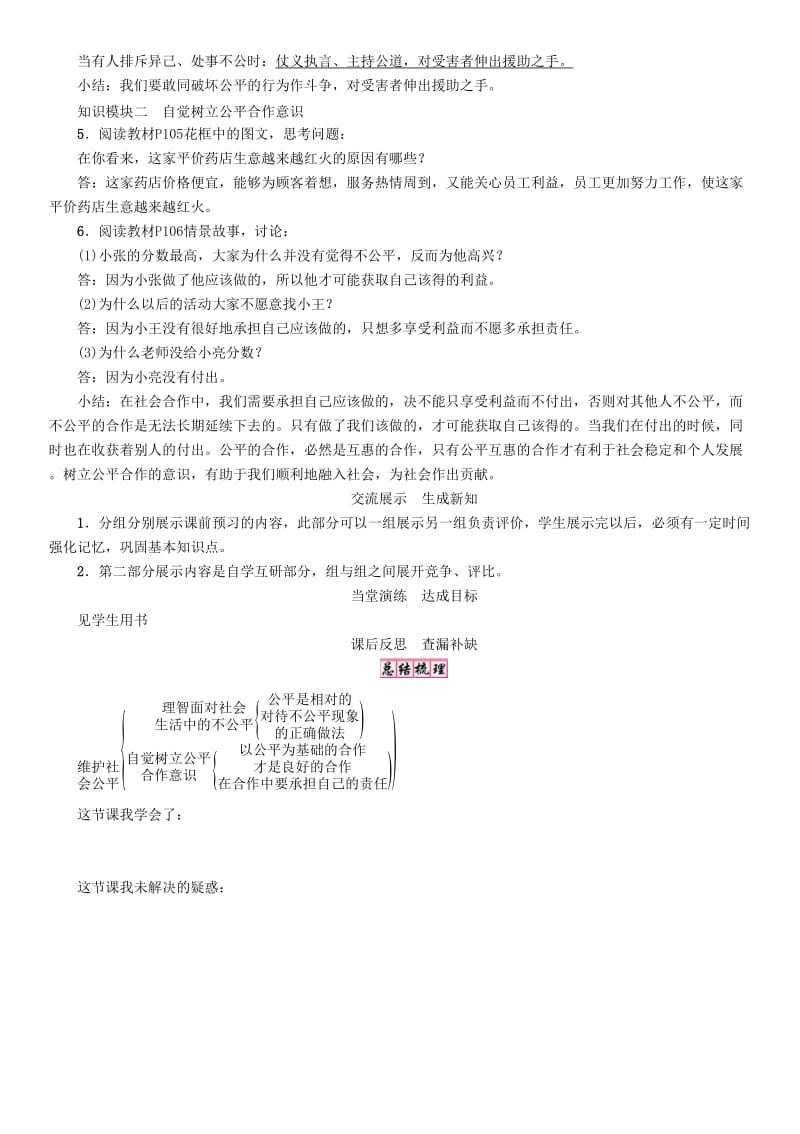 当有人排斥异己、处事不公时：仗义执言、主持公道，对受害者伸出援助之手。

小结：我们要敢同破坏公平的行为作斗争，对受害者伸出援助之手。

知识模块二　自觉树立公平合作意识

5．阅读教材P105花框中的图文，思考问题：

在你看来，这家平价药店生意越来越红火的原因有哪些？

答：这家药店价格便宜，能够为顾客着想，服务热情周到，又能关心员工利益，员工更加努力工作，使这家平价药店生意越来越红火。

6．阅读教材P106情景故事，讨论：

(1)小张的分数最高，大家为什么并没有觉得不公平，反而为他高兴？

答：因为小张做了他应该做的，所以他才可能获取自己该得的利益。

(2)为什么以后的活动大家不愿意找小王？

答：因为小王没有很好地承担自己应该做的，只想多享受利益而不愿多承担责任。

(3)为什么老师没给小亮分数？

答：因为小亮没有付出。

小结：在社会合作中，我们需要承担自己应该做的，决不能只享受利益而不付出，否则对其他人不公平，而不公平的合作是无法长期延续下去的。只有做了我们该做的，才可能获取自己该得的。当我们在付出的时候，同时也在收获着别人的付出。公平的合作，必然是互惠的合作，只有公平互惠的合作才有利于社会稳定和个人发展。树立公平合作的意识，有助于我们顺利地融入社会，为社会作出贡献。

交流展示　生成新知

1．分组分别展示课前预习的内容，此部分可以一组展示另一组负责评价，学生展示完以后，必须有一定时间强化记忆，巩固基本知识点。

2．第二部分展示内容是自学互研部分，组与组之间展开竞争、评比。

当堂演练　达成目标

见学生用书

课后反思　查漏补缺

总结梳理

维护社会公平
理智面对社会生活中的不公平
公平是相对的
对待不公平现象的正确做法
自觉树立公平合作意识
以公平为基础的合作才是良好的合作
在合作中要承担自己的责任

这节课我学会了：

这节课我未解决的疑惑：